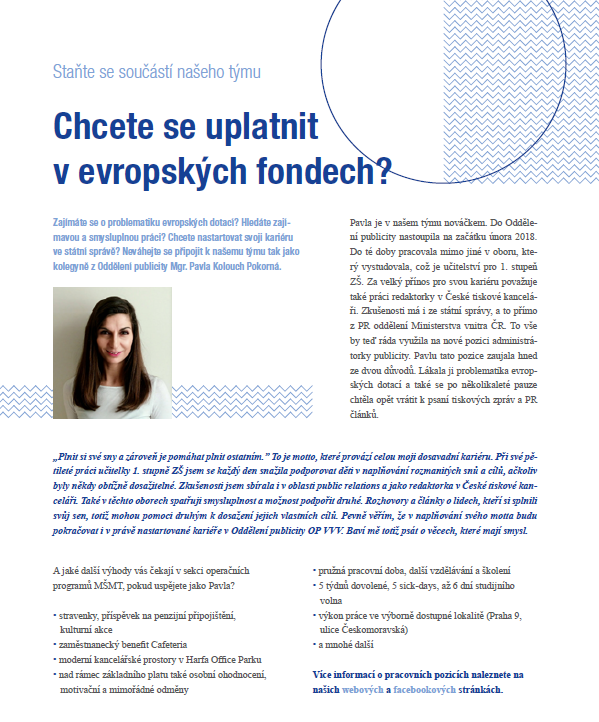 Staňte se součástí našeho týmu

Chcete se uplatnit v evropských fondech?

Zajímáte se o problematiku evropských dotací? Hledáte zajímavou a smysluplnou práci? Chcete nastartovat svoji kariéru ve státní správě? Neváhejte se připojit k našemu týmu tak jako kolegyně z Oddělení publicity Mgr. Pavla Kolouch Pokorná.

Pavla je v našem týmu nováčkem. Do Oddělení publicity nastoupila na začátku února 2018. Do té doby pracovala mimo jiné v oboru, který vystudovala, což je učitelství pro 1. stupeň ZŠ. Za velký přínos pro svou kariéru považuje také práci redaktorky v České tiskové kanceláři. Zkušenosti má i ze státní správy, a to přímo z PR oddělení Ministerstva vnitra ČR. To vše by teď ráda využila na nové pozici administrátorky publicity. Pavlu tato pozice zaujala hned ze dvou důvodů. Lákala ji problematika evropských dotací a také se po několikaleté pauze chtěla opět vrátit k psaní tiskových zpráv a PR článků.

„Plnit si své sny a zároveň je pomáhat plnit ostatním." To je motto, které provází celou moji dosavadní kariéru. Při své pětileté práci učitelky 1. stupně ZŠ jsem se každý den snažila podporovat děti v naplňování rozmanitých snů a cílů, ačkoliv byly někdy obtížně dosažitelné. Zkušenosti jsem sbírala i v oblasti public relations a jako redaktorka v České tiskové kanceláři. Také v těchto oborech spatřuji smysluplnost a možnost podpořit druhé. Rozhovory a články o lidech, kteří si splnili svůj sen, totiž mohou pomoci druhým k dosažení jejich vlastních cílů. Pevně věřím, že v naplňování svého motta budu pokračovat i v právě nastartované kariéře v Oddělení publicity OP VVV. Baví mě totiž psát o věcech, které mají smysl.

A jaké další výhody vás čekají v sekci operačních programů MŠMT, pokud uspějete jako Pavla?

• stravenky, příspěvek na penzijní připojištění, kulturní akce
• zaměstnanecký benefit Cafeteria
• moderní kancelářské prostory v Harfa Office Parku
• nad rámec základního platu také osobní ohodnocení, motivační a mimořádné odměny
• pružná pracovní doba, další vzdělávání a školení
• 5 týdnů dovolené, 5 sick-days, až 6 dní studijního volna
• výkon práce ve výborně dostupné lokalitě (Praha 9, ulice Českomoravská)
• a mnohé další

Více informací o pracovních pozicích naleznete na našich webových a facebookových stránkách.